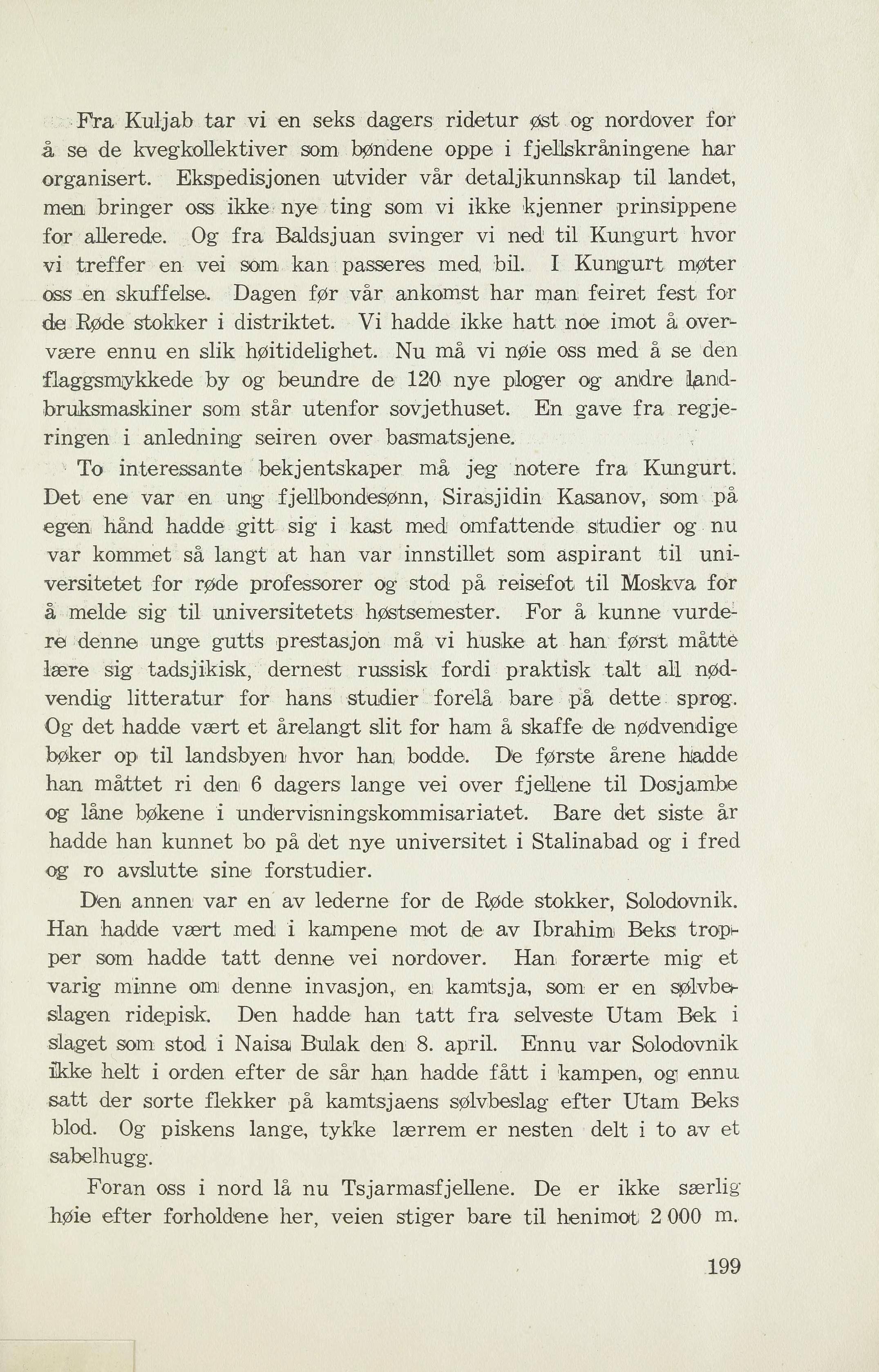 Fra Kuljab tar vi en seks dagers ridetur øst og nordover for å se de kvegkollektiver som bøndene oppe i fjellskråningene har organisert. Ekspedisjonen utvider vår detaljkunnskap til landet, men bringer oss ikke nye ting som vi ikke kjenner prinsippene for allerede. Og fra Baldsjuan svinger vi ned til Kungurt hvor vi treffer en vei som kan passeres med bil. I Kungurt møter oss en skuffelse. Dagen før vår ankomst har man feiret fest for de Røde stokker i distriktet. Vi hadde ikke hatt noe imot å overvære ennu en slik høitidelighet. Nu må vi nøie oss med å se den flaggsmykkede by og beundre de 120 nye ploger og andre landbruksmaskiner som står utenfor sovjethuset. En gave fra regjeringen i anledning seiren over basmatsjene.

To interessante bekjentskaper må jeg notere fra Kungurt. Det ene var en ung fjellbondesønn, Sirasjidin Kasanov, som på egen hånd hadde gitt sig i kast med omfattende studier og nu var kommet så langt at han var innstillet som aspirant til universitetet for røde professorer og stod på reisefot til Moskva for å melde sig til universitetets høstsemester. For å kunne vurdere denne unge gutts prestasjon må vi huske at han først måtte lære sig tadsjikisk, dernest russisk fordi praktisk talt all nødvendig litteratur for hans studier forelå bare på dette sprog. Og det hadde vært et årelangt slit for ham å skaffe de nødvendige bøker op til landsbyen hvor han bodde. De første årene hadde han måttet ri den 6 dagers lange vei over fjellene til Dosjambe og låne bøkene i undervisningskommisariatet. Bare det siste år hadde han kunnet bo på det nye universitet i Stalinabad og i fred og ro avslutte sine forstudier.

Den annen var en av lederne for de Røde stokker, Solodovnik. Han hadde vært med i kampene mot de av Ibrahim Beks tropper som hadde tatt denne vei nordover. Han forærte mig et varig minne om denne invasjon, en kamtsja, som er en sølvbeslagen ridepisk. Den hadde han tatt fra selveste Utam Bek i slaget som stod i Naisa Bulak den 8. april. Ennu var Solodovnik ikke helt i orden efter de sår han hadde fått i kampen, og ennu satt der sorte flekker på kamtsjaens sølvbeslag efter Utam Beks blod. Og piskens lange, tykke lærrem er nesten delt i to av et sabelhugg.

Foran oss i nord lå nu Tsjarmasfjellene. De er ikke særlig høie efter forholdene her, veien stiger bare til henimot 2 000 m.

199